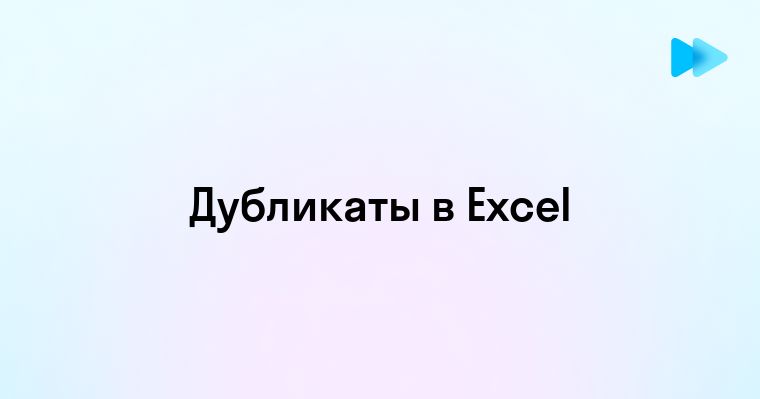 Дубликаты в Excel